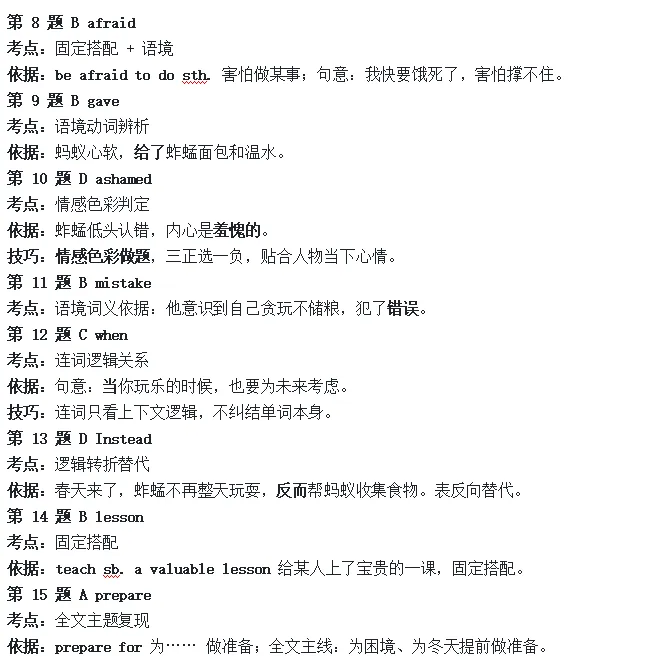 第 8 题 B afraid
考点：固定搭配 + 语境
依据：be afraid to do sth. 害怕做某事；句意：我快要饿死了，害怕撑不住。
第 9 题 B gave
考点：语境动词辨析
依据：蚂蚁心软，给了蚱蜢面包和温水。
第 10 题 D ashamed
考点：情感色彩判定
依据：蚱蜢低头认错，内心是羞愧的。
技巧：情感色彩做题，三正选一负，贴合人物当下心情。
第 11 题 B mistake
考点：语境词义依据：他意识到自己贪玩不储粮，犯了错误。
第 12 题 C when
考点：连词逻辑关系
依据：句意：当你玩乐的时候，也要为未来考虑。
技巧：连词只看上下文逻辑，不纠结单词本身。
第 13 题 D Instead
考点：逻辑转折替代
依据：春天来了，蚱蜢不再整天玩耍，反而帮蚂蚁收集食物。表反向替代。
第 14 题 B lesson
考点：固定搭配
依据：teach sb. a valuable lesson 给某人上了宝贵的一课，固定搭配。
第 15 题 A prepare
考点：全文主题复现
依据：prepare for 为…… 做准备；全文主线：为困境、为冬天提前做准备。